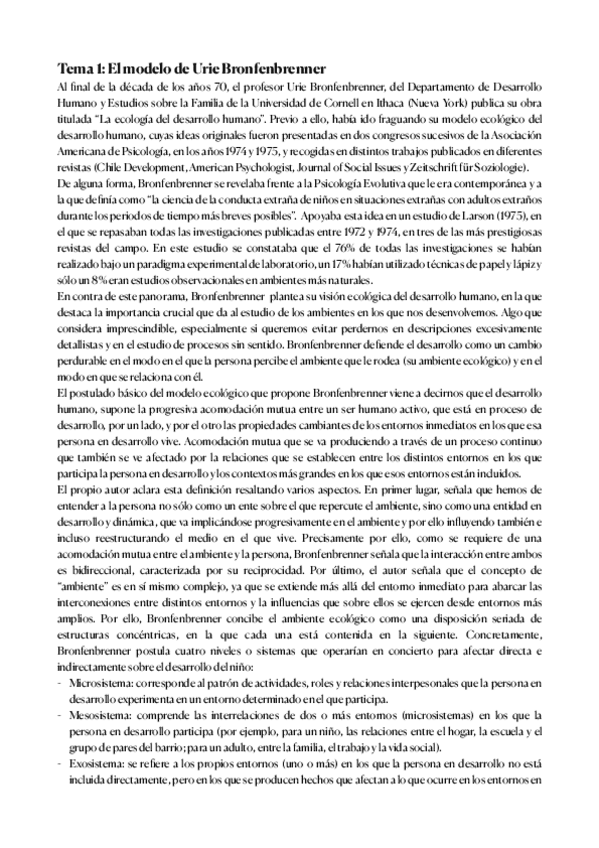 Tema 1: El modelo de Urie Bronfenbrenner

Al final de la década de los años 70, el profesor Urie Bronfenbrenner, del Departamento de Desarrollo Humano y Estudios sobre la Familia de la Universidad de Cornell en Ithaca (Nueva York) publica su obra titulada "La ecología del desarrollo humano". Previo a ello, había ido fraguando su modelo ecológico del desarrollo humano, cuyas ideas originales fueron presentadas en dos congresos sucesivos de la Asociación Americana de Psicología, en los años 1974 y 1975, y recogidas en distintos trabajos publicados en diferentes revistas (Chile Development, American Psychologist, Journal of Social Issues y Zeitschrift für Soziologie).

De alguna forma, Bronfenbrenner se revelaba frente a la Psicología Evolutiva que le era contemporánea y a la que definía como "la ciencia de la conducta extraña de niños en situaciones extrañas con adultos extraños durante los periodos de tiempo más breves posibles". Apoyaba esta idea en un estudio de Larson (1975), en el que se repasaban todas las investigaciones publicadas entre 1972 y 1974, en tres de las más prestigiosas revistas del campo. En este estudio se constataba que el 76% de todas las investigaciones se habían realizado bajo un paradigma experimental de laboratorio, un 17% habían utilizado técnicas de papel y lápiz y sólo un 8% eran estudios observacionales en ambientes más naturales.

En contra de este panorama, Bronfenbrenner plantea su visión ecológica del desarrollo humano, en la que destaca la importancia crucial que da al estudio de los ambientes en los que nos desenvolvemos. Algo que considera imprescindible, especialmente si queremos evitar perdernos en descripciones excesivamente detallistas y en el estudio de procesos sin sentido. Bronfenbrenner defiende el desarrollo como un cambio perdurable en el modo en el que la persona percibe el ambiente que le rodea (su ambiente ecológico) y en el modo en que se relaciona con él.

El postulado básico del modelo ecológico que propone Bronfenbrenner viene a decirnos que el desarrollo humano, supone la progresiva acomodación mutua entre un ser humano activo, que está en proceso de desarrollo, por un lado, y por el otro las propiedades cambiantes de los entornos inmediatos en los que esa persona en desarrollo vive. Acomodación mutua que se va produciendo a través de un proceso continuo que también se ve afectado por la relaciones que se establecen entre los distintos entornos en los que participa la persona en desarrollo y los contextos más grandes en los que esos entornos están incluidos.

El propio autor aclara esta definición resaltando varios aspectos. En primer lugar, señala que hemos de entender a la persona no sólo como un ente sobre el que repercute el ambiente, sino como una entidad en desarrollo y dinámica, que va implicándose progresivamente en el ambiente y por ello influyendo también e incluso reestructurando el medio en el que vive. Precisamente por ello, como se requiere de una acomodación mutua entre el ambiente y la persona, Bronfenbrenner señala que la interacción entre ambos es bidireccional, caracterizada por su reciprocidad. Por último, el autor señala que el concepto de "ambiente" es en sí mismo complejo, ya que se extiende más allá del entorno inmediato para abarcar las interconexiones entre distintos entornos y la influencias que sobre ellos se ejercen desde entornos más amplios. Por ello, Bronfenbrenner concibe el ambiente ecológico como una disposición seriada de estructuras concéntricas, en la que cada una está contenida en la siguiente. Concretamente, Bronfenbrenner postula cuatro niveles o sistemas que operarían en concierto para afectar directa e indirectamente sobre el desarrollo del niño:

- Microsistema: corresponde al patrón de actividades, roles y relaciones interpesonales que la persona en desarrollo experimenta en un entorno determinado en el que participa.
- Mesosistema: comprende las interrelaciones de dos o más entornos (microsistemas) en los que la persona en desarrollo participa (por ejemplo, para un niño, las relaciones entre el hogar, la escuela y el grupo de pares del barrio; para un adulto, entre la familia, el trabajo y la vida social).
- Exosistema: se refiere a los propios entornos (uno o más) en los que la persona en desarrollo no está incluida directamente, pero en los que se producen hechos que afectan a lo que ocurre en los entornos en